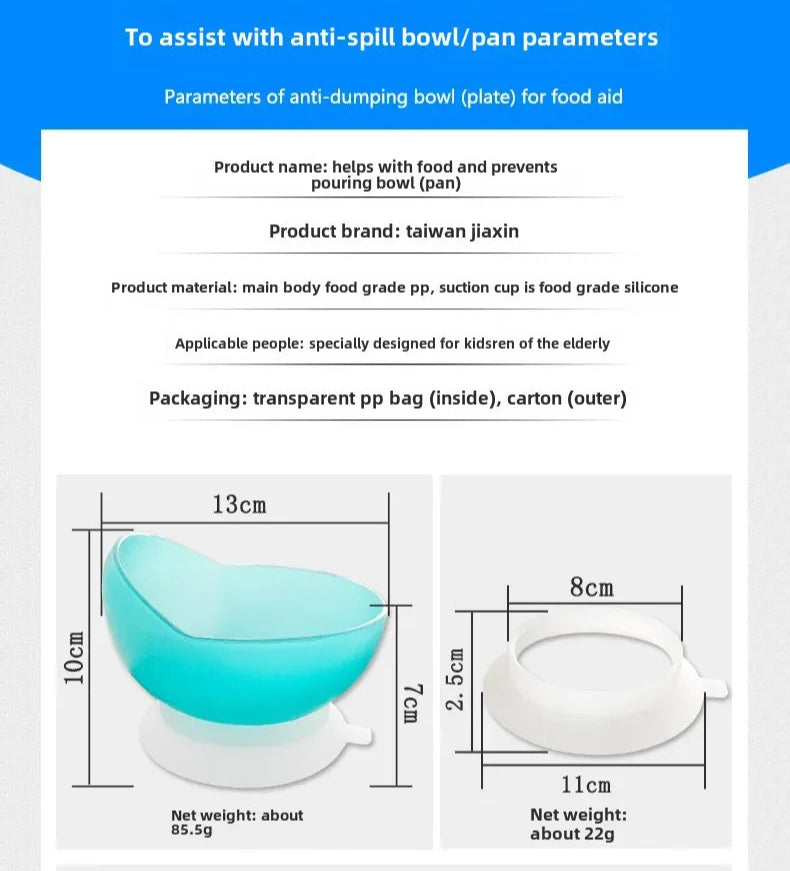 To assist with anti-spill bowl/pan parameters

Parameters of anti-dumping bowl (plate) for food aid

Product name: helps with food and prevents pouring bowl (pan)

Product brand: taiwan jiaxin

Product material: main body food grade pp, suction cup is food grade silicone

Applicable people: specially designed for kidsren of the elderly

Packaging: transparent pp bag (inside), carton (outer)

13cm

10cm

7cm

Net weight: about 85.5g

8cm

2.5cm

11cm

Net weight: about 22g